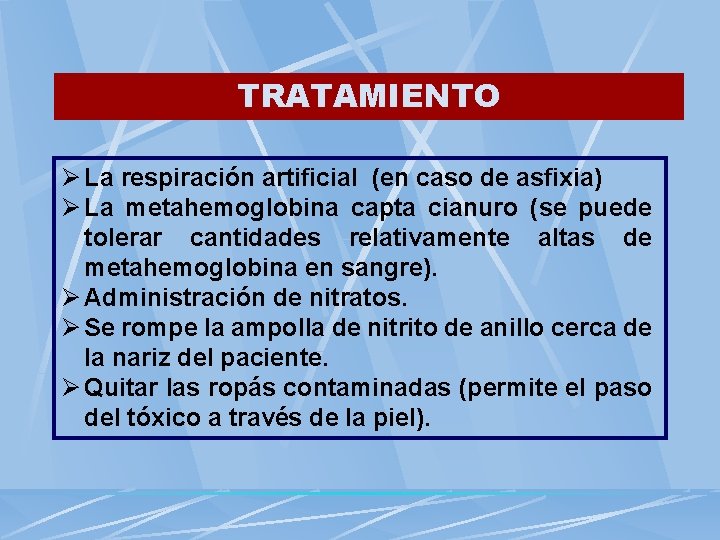 TRATAMIENTO

➢ La respiración artificial (en caso de asfixia)
➢ La metahemoglobina capta cianuro (se puede tolerar cantidades relativamente altas de metahemoglobina en sangre).
➢ Administración de nitratos.
➢ Se rompe la ampolla de nitrito de anillo cerca de la nariz del paciente.
➢ Quitar las ropás contaminadas (permite el paso del tóxico a través de la piel).